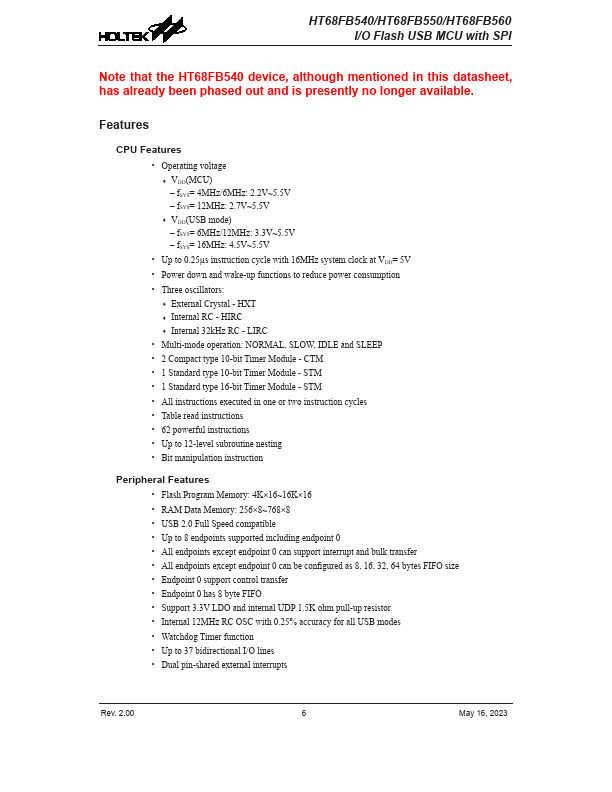 HOLTEK

HT68FB540/HT68FB550/HT68FB560
I/O Flash USB MCU with SPI

Note that the HT68FB540 device, although mentioned in this datasheet, has already been phased out and is presently no longer available.

Features

CPU Features

• Operating voltage
 ♦ $V_{DD}$(MCU)
 – $f_{SYS}$= 4MHz/6MHz: 2.2V~5.5V
 – $f_{SYS}$= 12MHz: 2.7V~5.5V
 ♦ $V_{DD}$(USB mode)
 – $f_{SYS}$= 6MHz/12MHz: 3.3V~5.5V
 – $f_{SYS}$= 16MHz: 4.5V~5.5V
• Up to 0.25μs instruction cycle with 16MHz system clock at $V_{DD}$= 5V
• Power down and wake-up functions to reduce power consumption
• Three oscillators:
 ♦ External Crystal - HXT
 ♦ Internal RC - HIRC
 ♦ Internal 32kHz RC - LIRC
• Multi-mode operation: NORMAL, SLOW, IDLE and SLEEP
• 2 Compact type 10-bit Timer Module - CTM
• 1 Standard type 10-bit Timer Module - STM
• 1 Standard type 16-bit Timer Module - STM
• All instructions executed in one or two instruction cycles
• Table read instructions
• 62 powerful instructions
• Up to 12-level subroutine nesting
• Bit manipulation instruction

Peripheral Features

• Flash Program Memory: 4K×16~16K×16
• RAM Data Memory: 256×8~768×8
• USB 2.0 Full Speed compatible
• Up to 8 endpoints supported including endpoint 0
• All endpoints except endpoint 0 can support interrupt and bulk transfer
• All endpoints except endpoint 0 can be configured as 8, 16, 32, 64 bytes FIFO size
• Endpoint 0 support control transfer
• Endpoint 0 has 8 byte FIFO
• Support 3.3V LDO and internal UDP 1.5K ohm pull-up resistor
• Internal 12MHz RC OSC with 0.25% accuracy for all USB modes
• Watchdog Timer function
• Up to 37 bidirectional I/O lines
• Dual pin-shared external interrupts

Rev. 2.00 6 May 16, 2023